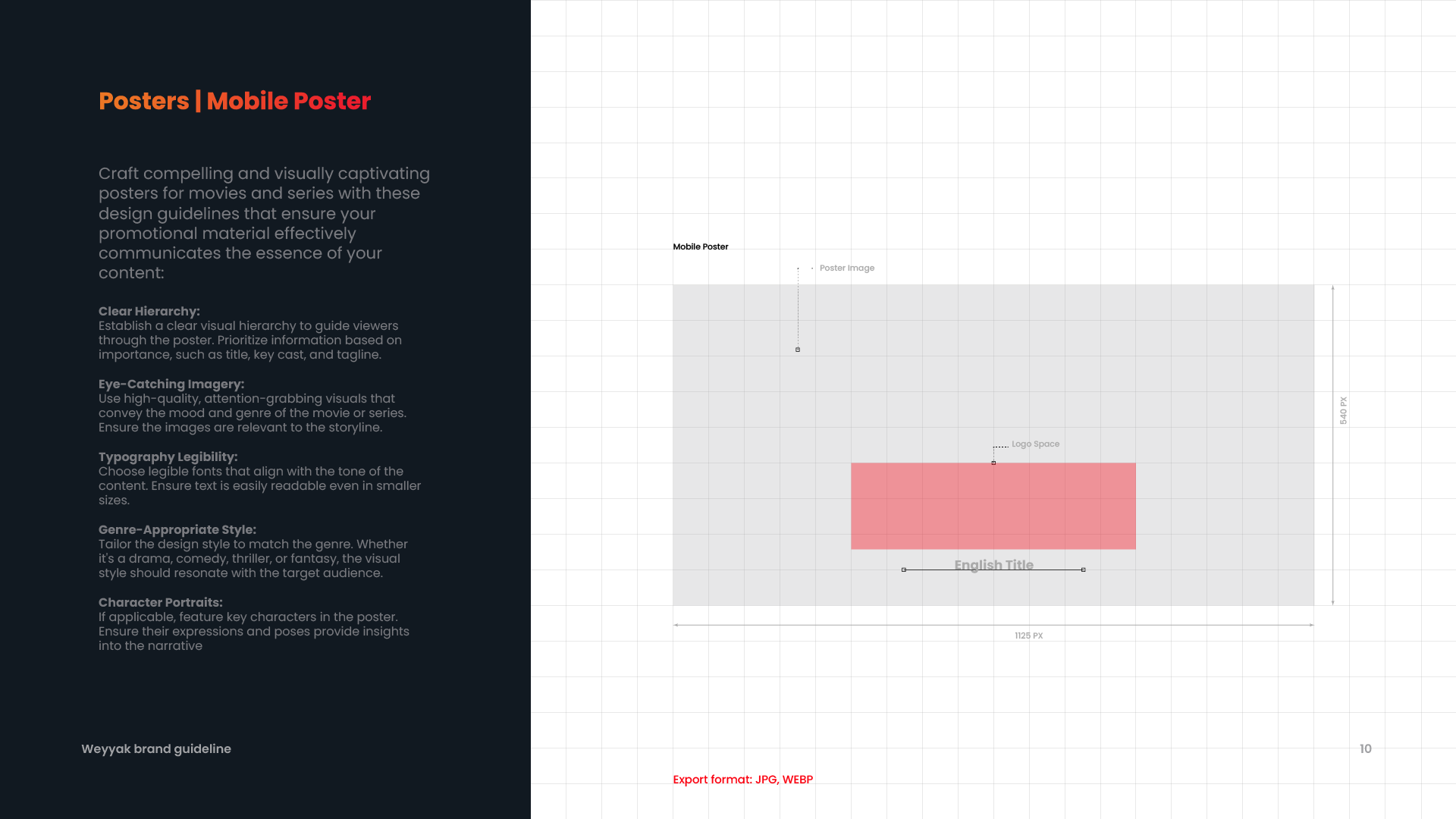 Posters | Mobile Poster

Craft compelling and visually captivating posters for movies and series with these design guidelines that ensure your promotional material effectively communicates the essence of your content:

Clear Hierarchy:
Establish a clear visual hierarchy to guide viewers through the poster. Prioritize information based on importance, such as title, key cast, and tagline.

Eye-Catching Imagery:
Use high-quality, attention-grabbing visuals that convey the mood and genre of the movie or series. Ensure the images are relevant to the storyline.

Typography Legibility:
Choose legible fonts that align with the tone of the content. Ensure text is easily readable even in smaller sizes.

Genre-Appropriate Style:
Tailor the design style to match the genre. Whether it's a drama, comedy, thriller, or fantasy, the visual style should resonate with the target audience.

Character Portraits:
If applicable, feature key characters in the poster. Ensure their expressions and poses provide insights into the narrative

Weyyak brand guideline

Mobile Poster

Poster Image

Logo Space

English Title

540 PX

1125 PX

10

Export format: JPG, WEBP